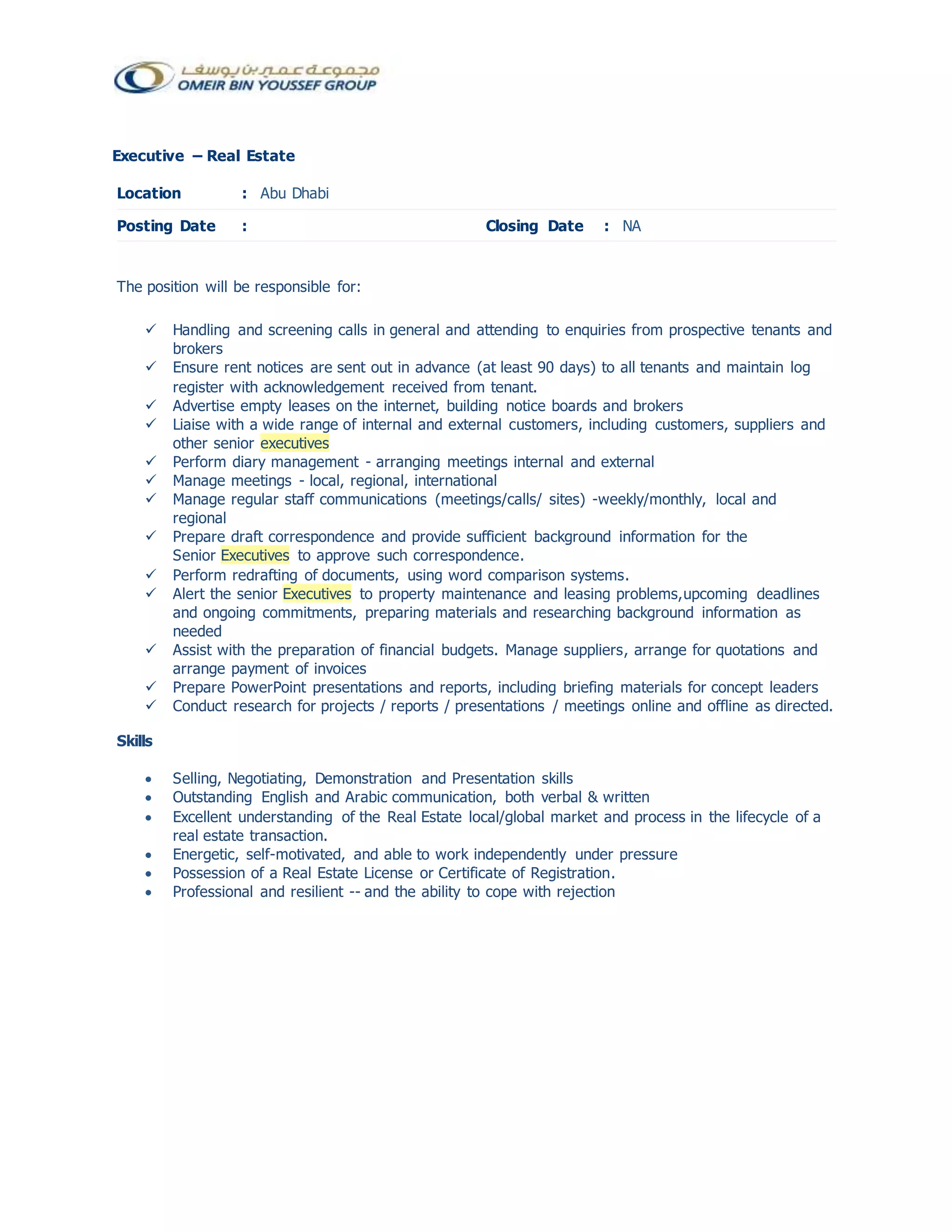 مجموعة عمير بن يوسف
OMEIR BIN YOUSSEF GROUP

Executive – Real Estate

Location : Abu Dhabi

Posting Date : Closing Date : NA

The position will be responsible for:

✓ Handling and screening calls in general and attending to enquiries from prospective tenants and brokers
✓ Ensure rent notices are sent out in advance (at least 90 days) to all tenants and maintain log register with acknowledgement received from tenant.
✓ Advertise empty leases on the internet, building notice boards and brokers
✓ Liaise with a wide range of internal and external customers, including customers, suppliers and other senior executives
✓ Perform diary management - arranging meetings internal and external
✓ Manage meetings - local, regional, international
✓ Manage regular staff communications (meetings/calls/ sites) -weekly/monthly, local and regional
✓ Prepare draft correspondence and provide sufficient background information for the Senior Executives to approve such correspondence.
✓ Perform redrafting of documents, using word comparison systems.
✓ Alert the senior Executives to property maintenance and leasing problems,upcoming deadlines and ongoing commitments, preparing materials and researching background information as needed
✓ Assist with the preparation of financial budgets. Manage suppliers, arrange for quotations and arrange payment of invoices
✓ Prepare PowerPoint presentations and reports, including briefing materials for concept leaders
✓ Conduct research for projects / reports / presentations / meetings online and offline as directed.

Skills

• Selling, Negotiating, Demonstration and Presentation skills
• Outstanding English and Arabic communication, both verbal & written
• Excellent understanding of the Real Estate local/global market and process in the lifecycle of a real estate transaction.
• Energetic, self-motivated, and able to work independently under pressure
• Possession of a Real Estate License or Certificate of Registration.
• Professional and resilient -- and the ability to cope with rejection